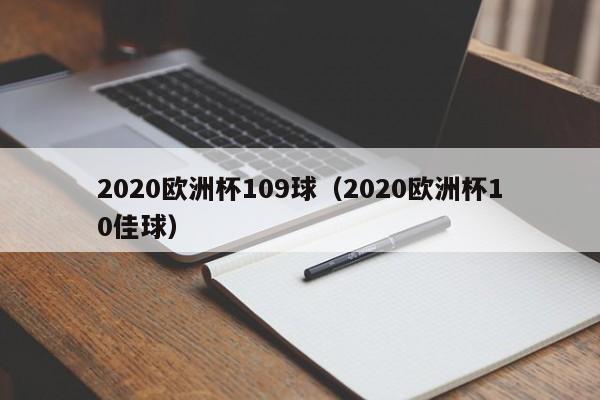 2020欧洲杯109球（2020欧洲杯10佳球）